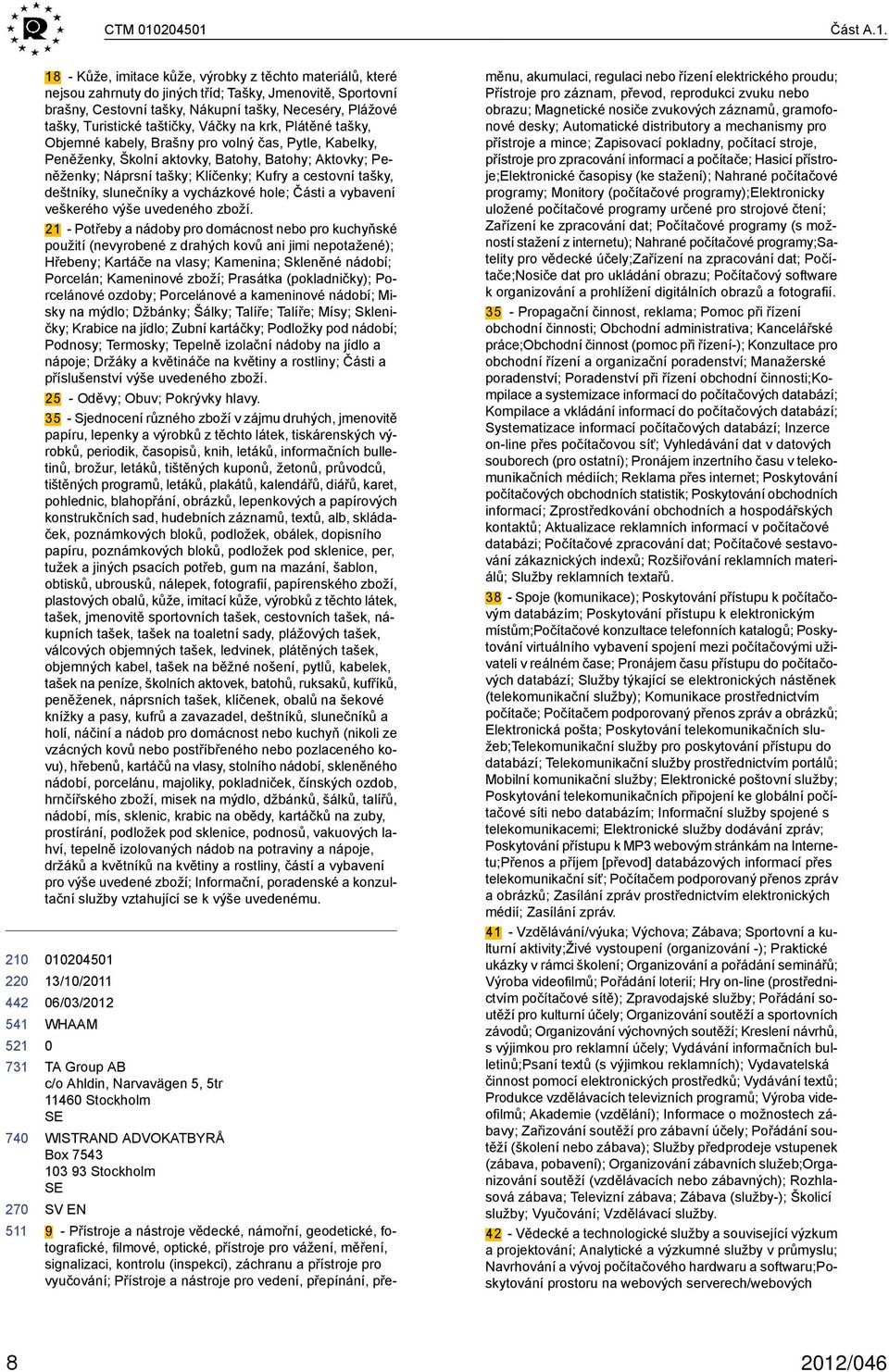 CTM 010204501

Část A.1.

18 - Kůže, imitace kůže, výrobky z těchto materiálů, které nejsou zahrnuty do jiných tříd; Tašky, Jmenovitě, Sportovní brašny, Cestovní tašky, Nákupní tašky, Neceséry, Plážové tašky, Turistické taštičky, Váčky na krk, Plátěné tašky, Objemné kabely, Brašny pro volný čas, Pytle, Kabelky, Peněženky, Školní aktovky, Batohy, Batohy; Aktovky; Peněženky; Náprsní tašky; Klíčenky; Kufry a cestovní tašky, deštníky, slunečníky a vycházkové hole; Části a vybavení veškerého výše uvedeného zboží.

21 - Potřeby a nádoby pro domácnost nebo pro kuchyňské použití (nevyrobené z drahých kovů ani jimi nepotažené); Hřebeny; Kartáče na vlasy; Kamenina; Skleněné nádobí; Porcelán; Kameninové zboží; Prasátka (pokladničky); Porcelánové ozdoby; Porcelánové a kameninové nádobí; Misky na mýdlo; Džbánky; Šálky; Talíře; Talíře; Mísy; Skleničky; Krabice na jídlo; Zubní kartáčky; Podložky pod nádobí; Podnosy; Termosky; Tepelně izolační nádoby na jídlo a nápoje; Držáky a květináče na květiny a rostliny; Části a příslušenství výše uvedeného zboží.

25 - Oděvy; Obuv; Pokrývky hlavy.

35 - Sjednocení různého zboží v zájmu druhých, jmenovitě papíru, lepenky a výrobků z těchto látek, tiskárenských výrobků, periodik, časopisů, knih, letáků, informačních bulletinů, brožur, letáků, tištěných kuponů, žetonů, průvodců, tištěných programů, letáků, plakátů, kalendářů, diářů, karet, pohlednic, blahopřání, obrázků, lepenkových a papírových konstrukčních sad, hudebních záznamů, textů, alb, skládaček, poznámkových bloků, podložek, obálek, dopisního papíru, poznámkových bloků, podložek pod sklenice, per, tužek a jiných psacích potřeb, gum na mazání, šablon, obtisků, ubrousků, nálepek, fotografií, papírenského zboží, plastových obalů, kůže, imitací kůže, výrobků z těchto látek, tašek, jmenovitě sportovních tašek, cestovních tašek, nákupních tašek, tašek na toaletní sady, plážových tašek, válcových objemných tašek, ledvinek, plátěných tašek, objemných kabel, tašek na běžné nošení, pytlů, kabelek, tašek na peníze, školních aktovek, batohů, ruksaků, kufříků, peněženek, náprsních tašek, klíčenek, obalů na šekové knížky a pasy, kufrů a zavazadel, deštníků, slunečníků a holí, náčiní a nádob pro domácnost nebo kuchyň (nikoli ze vzácných kovů nebo postříbřeného nebo pozlaceného kovu), hřebenů, kartáčů na vlasy, stolního nádobí, skleněného nádobí, porcelánu, majoliky, pokladniček, čínských ozdob, hrnčířského zboží, misek na mýdlo, džbánků, šálků, talířů, nádobí, mís, sklenic, krabic na obědy, kartáčků na zuby, prostírání, podložek pod sklenice, podnosů, vakuových lahví, tepelně izolovaných nádob na potraviny a nápoje, držáků a květníků na květiny a rostliny, částí a vybavení pro výše uvedené zboží; Informační, poradenské a konzultační služby vztahující se k výše uvedenému.

210 010204501
220 13/10/2011
442 06/03/2012
541 WHAAM
521 0
731 TA Group AB
c/o Ahldin, Narvavägen 5, 5tr
11460 Stockholm
SE
740 WISTRAND ADVOKATBYRÅ
Box 7543
103 93 Stockholm
SE
270 SV EN
511 9 - Přístroje a nástroje vědecké, námořní, geodetické, fotografické, filmové, optické, přístroje pro vážení, měření, signalizaci, kontrolu (inspekci), záchranu a přístroje pro vyučování; Přístroje a nástroje pro vedení, přepínání, přeměnu, akumulaci, regulaci nebo řízení elektrického proudu; Přístroje pro záznam, převod, reprodukci zvuku nebo obrazu; Magnetické nosiče zvukových záznamů, gramofonové desky; Automatické distributory a mechanismy pro přístroje a mince; Zapisovací pokladny, počítací stroje, přístroje pro zpracování informací a počítače; Hasicí přístroje;Elektronické časopisy (ke stažení); Nahrané počítačové programy; Monitory (počítačové programy);Elektronicky uložené počítačové programy určené pro strojové čtení; Zařízení ke zpracování dat; Počítačové programy (s možností stažení z internetu); Nahrané počítačové programy;Satelity pro vědecké účely;Zařízení na zpracování dat; Počítače;Nosiče dat pro ukládání obrazu; Počítačový software k organizování a prohlížení digitálních obrazů a fotografií.

35 - Propagační činnost, reklama; Pomoc při řízení obchodní činnosti; Obchodní administrativa; Kancelářské práce;Obchodní činnost (pomoc při řízení-); Konzultace pro obchodní řízení a organizační poradenství; Manažerské poradenství; Poradenství při řízení obchodní činnosti;Kompilace a systemizace informací do počítačových databází; Kompilace a vkládání informací do počítačových databází; Systematizace informací počítačových databází; Inzerce on-line přes počítačovou síť; Vyhledávání dat v datových souborech (pro ostatní); Pronájem inzertního času v telekomunikačních médiích; Reklama přes internet; Poskytování počítačových obchodních statistik; Poskytování obchodních informací; Zprostředkování obchodních a hospodářských kontaktů; Aktualizace reklamních informací v počítačové databázi; Počítačové zpracování dat; Počítačové sestavování zákaznických indexů; Rozšiřování reklamních materiálů; Služby reklamních textařů.

38 - Spoje (komunikace); Poskytování přístupu k počítačovým databázím; Poskytování přístupu k elektronickým místům;Počítačové konzultace telefonních katalogů; Poskytování virtuálního vybavení spojení mezi počítačovými uživateli v reálném čase; Pronájem času přístupu do počítačových databází; Služby týkající se elektronických nástěnek (telekomunikační služby); Komunikace prostřednictvím počítače; Počítačem podporovaný přenos zpráv a obrázků; Elektronická pošta; Poskytování telekomunikačních služeb;Telekomunikační služby pro poskytování přístupu do databází; Telekomunikační služby prostřednictvím portálů; Mobilní komunikační služby; Elektronické poštovní služby; Poskytování telekomunikačních připojení ke globální počítačové síti nebo databázím; Informační služby spojené s telekomunikacemi; Elektronické služby dodávání zpráv; Poskytování přístupu k MP3 webovým stránkám na Internetu;Přenos a příjem [převod] databázových informací přes telekomunikační síť; Počítačem podporovaný přenos zpráv a obrázků; Zasílání zpráv prostřednictvím elektronických médií; Zasílání zpráv.

41 - Vzdělávání/výuka; Výchova; Zábava; Sportovní a kulturní aktivity;Živé vystoupení (organizování -); Praktické ukázky v rámci školení; Organizování a pořádání seminářů; Výroba videofilmů; Pořádání loterií; Hry on-line (prostřednictvím počítačové sítě); Zpravodajské služby; Pořádání soutěží pro kulturní účely; Organizování soutěží a sportovních závodů; Organizování výchovných soutěží; Kreslení návrhů, s výjimkou pro reklamní účely; Vydávání informačních bulletinů;Psaní textů (s výjimkou reklamních); Vydavatelská činnost pomocí elektronických prostředků; Vydávání textů; Produkce vzdělávacích televizních programů; Výroba videofilmů; Akademie (vzdělání); Informace o možnostech zábavy; Zařizování soutěží pro zábavní účely; Pořádání soutěží (školení nebo zábava); Služby předprodeje vstupenek (zábava, pobavení); Organizování zábavních služeb;Organizování soutěží (vzdělávacích nebo zábavních); Rozhlasová zábava; Televizní zábava; Zábava (služby-); Školicí služby; Vyučování; Vzdělávací služby.

42 - Vědecké a technologické služby a související výzkum a projektování; Analytické a výzkumné služby v průmyslu; Navrhování a vývoj počítačového hardwaru a softwaru;Poskytování prostoru na webových serverech/webových

8

2012/046